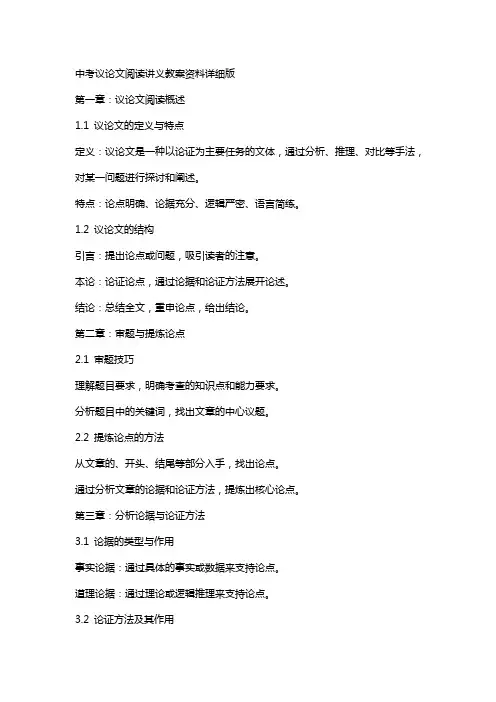 中考议论文阅读讲义教案资料详细版

第一章：议论文阅读概述

1.1 议论文的定义与特点

定义：议论文是一种以论证为主要任务的文体，通过分析、推理、对比等手法，对某一问题进行探讨和阐述。

特点：论点明确、论据充分、逻辑严密、语言简练。

1.2 议论文的结构

引言：提出论点或问题，吸引读者的注意。

本论：论证论点，通过论据和论证方法展开论述。

结论：总结全文，重申论点，给出结论。

第二章：审题与提炼论点

2.1 审题技巧

理解题目要求，明确考查的知识点和能力要求。

分析题目中的关键词，找出文章的中心议题。

2.2 提炼论点的方法

从文章的、开头、结尾等部分入手，找出论点。

通过分析文章的论据和论证方法，提炼出核心论点。

第三章：分析论据与论证方法

3.1 论据的类型与作用

事实论据：通过具体的事实或数据来支持论点。

道理论据：通过理论或逻辑推理来支持论点。

3.2 论证方法及其作用